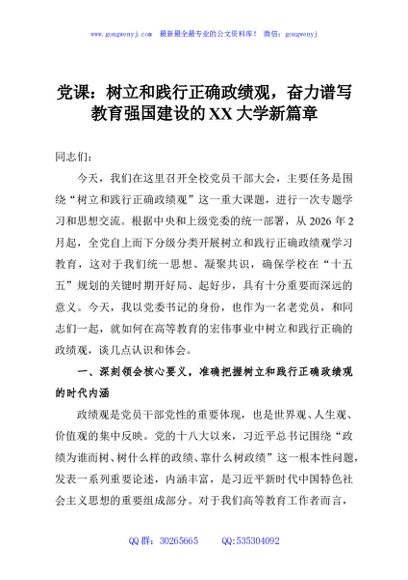 www.gongwenyj.com　最新最全最专业的公文资料库！　微信：gongwenyj

党课：树立和践行正确政绩观，奋力谱写教育强国建设的XX大学新篇章

同志们：

今天，我们在这里召开全校党员干部大会，主要任务是围绕“树立和践行正确政绩观”这一重大课题，进行一次专题学习和思想交流。根据中央和上级党委的统一部署，从2026年2月起，全党自上而下分级分类开展树立和践行正确政绩观学习教育，这对于我们统一思想、凝聚共识，确保学校在“十五五”规划的关键时期开好局、起好步，具有十分重要而深远的意义。今天，我以党委书记的身份，也作为一名老党员，和同志们一起，就如何在高等教育的宏伟事业中树立和践行正确的政绩观，谈几点认识和体会。

一、深刻领会核心要义，准确把握树立和践行正确政绩观的时代内涵

政绩观是党员干部党性的重要体现，也是世界观、人生观、价值观的集中反映。党的十八大以来，习近平总书记围绕“政绩为谁而树、树什么样的政绩、靠什么树政绩”这一根本性问题，发表一系列重要论述，内涵丰富，是习近平新时代中国特色社会主义思想的重要组成部分。对于我们高等教育工作者而言，

QQ群：30265665　　QQ:535304092